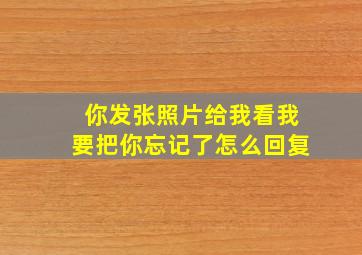 你发张照片给我看我要把你忘记了怎么回复